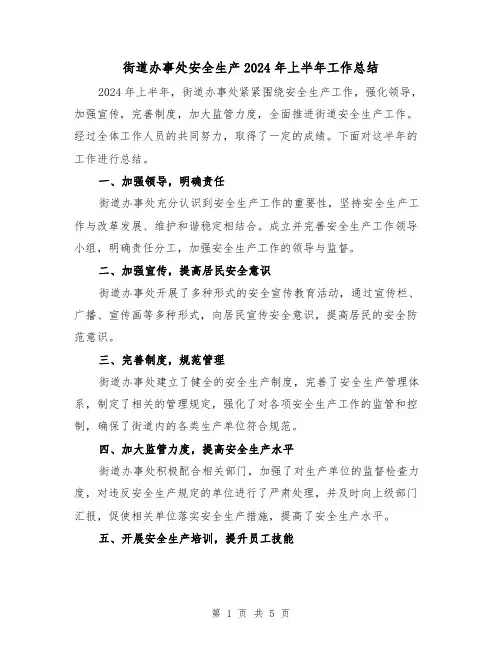 街道办事处安全生产2024年上半年工作总结

2024年上半年，街道办事处紧紧围绕安全生产工作，强化领导，加强宣传，完善制度，加大监管力度，全面推进街道安全生产工作。经过全体工作人员的共同努力，取得了一定的成绩。下面对这半年的工作进行总结。

一、加强领导，明确责任

街道办事处充分认识到安全生产工作的重要性，坚持安全生产工作与改革发展、维护和谐稳定相结合。成立并完善安全生产工作领导小组，明确责任分工，加强安全生产工作的领导与监督。

二、加强宣传，提高居民安全意识

街道办事处开展了多种形式的安全宣传教育活动，通过宣传栏、广播、宣传画等多种形式，向居民宣传安全意识，提高居民的安全防范意识。

三、完善制度，规范管理

街道办事处建立了健全的安全生产制度，完善了安全生产管理体系，制定了相关的管理规定，强化了对各项安全生产工作的监管和控制，确保了街道内的各类生产单位符合规范。

四、加大监管力度，提高安全生产水平

街道办事处积极配合相关部门，加强了对生产单位的监督检查力度，对违反安全生产规定的单位进行了严肃处理，并及时向上级部门汇报，促使相关单位落实安全生产措施，提高了安全生产水平。

五、开展安全生产培训，提升员工技能

第 1 页 共 5 页